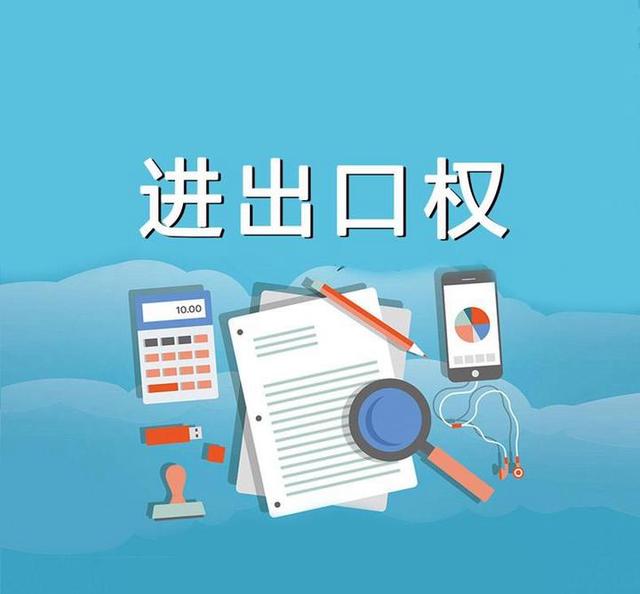 进出口权

10.00